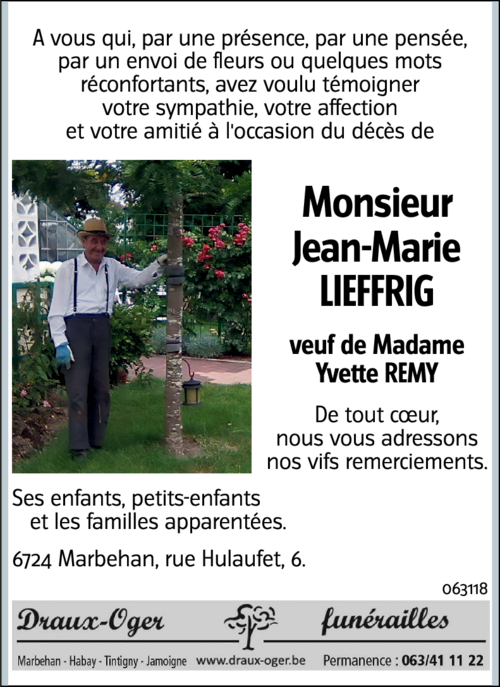 A vous qui, par une présence, par une pensée, par un envoi de fleurs ou quelques mots réconfortants, avez voulu témoigner votre sympathie, votre affection et votre amitié à l'occasion du décès de

Monsieur
Jean-Marie
LIEFFRIG

veuf de Madame
Yvette REMY

De tout cœur, nous vous adressons nos vifs remerciements.

Ses enfants, petits-enfants et les familles apparentées.

6724 Marbehan, rue Hulaufet, 6.

063118

Draux-Oger funérailles

Marbehan - Habay - Tintigny - Jamoigne www.draux-oger.be Permanence : 063/41 11 22